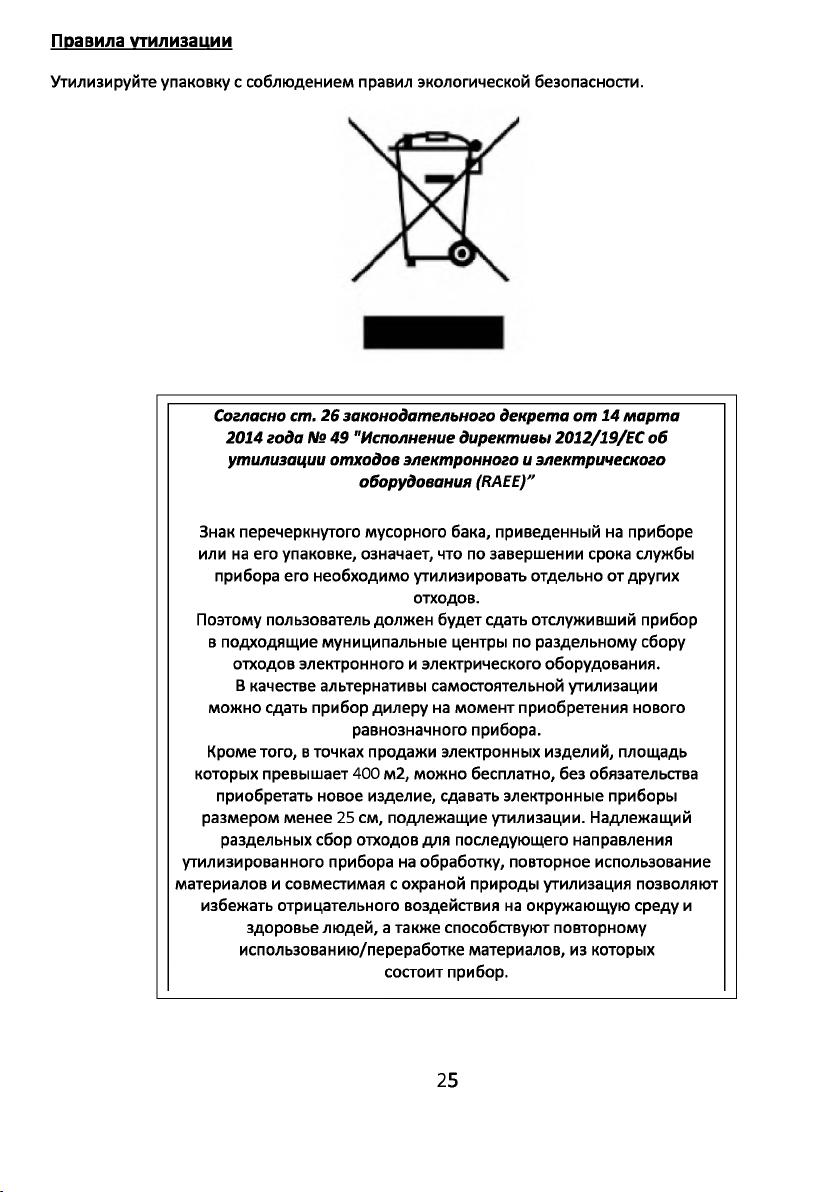 Правила утилизации

Утилизируйте упаковку с соблюдением правил экологической безопасности.

Согласно ст. 26 законодательного декрета от 14 марта 2014 года № 49 "Исполнение директивы 2012/19/ЕС об утилизации отходов электронного и электрического оборудования (RAEE)"

Знак перечеркнутого мусорного бака, приведенный на приборе или на его упаковке, означает, что по завершении срока службы прибора его необходимо утилизировать отдельно от других отходов.
Поэтому пользователь должен будет сдать отслуживший прибор в подходящие муниципальные центры по раздельному сбору отходов электронного и электрического оборудования.
В качестве альтернативы самостоятельной утилизации можно сдать прибор дилеру на момент приобретения нового равнозначного прибора.
Кроме того, в точках продажи электронных изделий, площадь которых превышает 400 м2, можно бесплатно, без обязательства приобретать новое изделие, сдавать электронные приборы размером менее 25 см, подлежащие утилизации. Надлежащий раздельных сбор отходов для последующего направления утилизированного прибора на обработку, повторное использование материалов и совместимая с охраной природы утилизация позволяют избежать отрицательного воздействия на окружающую среду и здоровье людей, а также способствуют повторному использованию/переработке материалов, из которых состоит прибор.

25